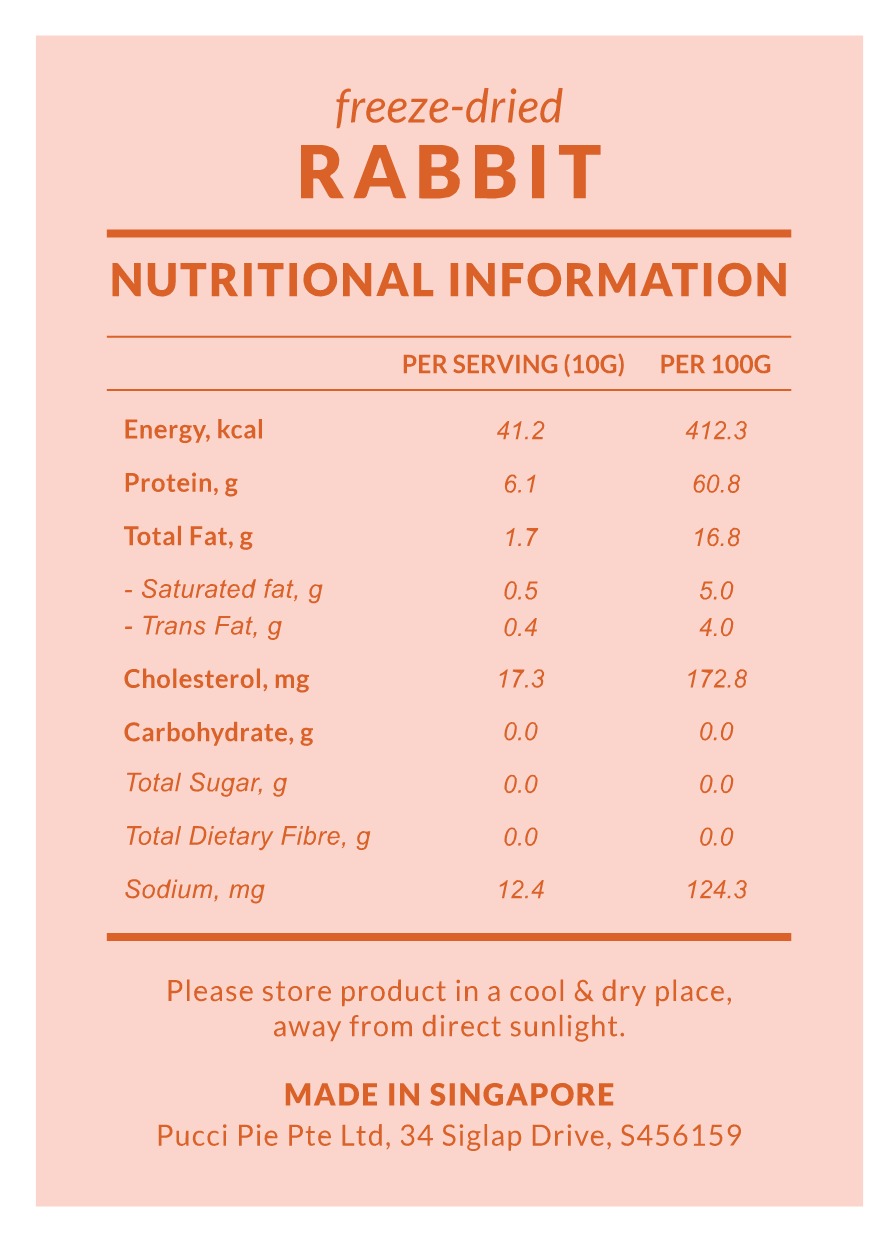 freeze-dried
RABBIT

NUTRITIONAL INFORMATION

| | PER SERVING (10G) | PER 100G |
|---|---|---|
| Energy, kcal | 41.2 | 412.3 |
| Protein, g | 6.1 | 60.8 |
| Total Fat, g | 1.7 | 16.8 |
| - Saturated fat, g | 0.5 | 5.0 |
| - Trans Fat, g | 0.4 | 4.0 |
| Cholesterol, mg | 17.3 | 172.8 |
| Carbohydrate, g | 0.0 | 0.0 |
| Total Sugar, g | 0.0 | 0.0 |
| Total Dietary Fibre, g | 0.0 | 0.0 |
| Sodium, mg | 12.4 | 124.3 |

Please store product in a cool & dry place, away from direct sunlight.

MADE IN SINGAPORE
Pucci Pie Pte Ltd, 34 Siglap Drive, S456159